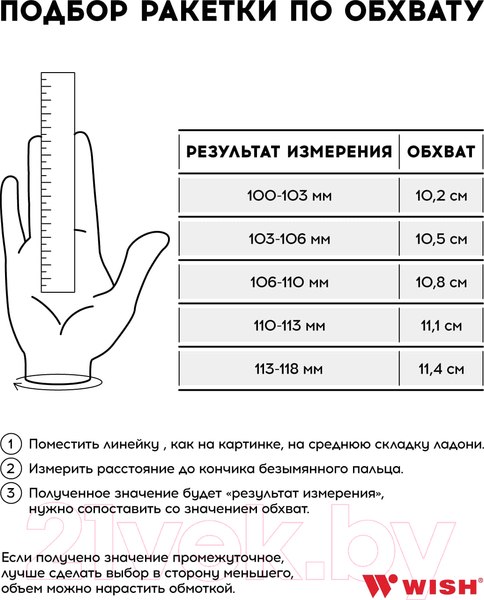 ПОДБОР РАКЕТКИ ПО ОБХВАТУ

| РЕЗУЛЬТАТ ИЗМЕРЕНИЯ | ОБХВАТ |
|---|---|
| 100-103 мм | 10,2 см |
| 103-106 мм | 10,5 см |
| 106-110 мм | 10,8 см |
| 110-113 мм | 11,1 см |
| 113-118 мм | 11,4 см |

1 Поместить линейку , как на картинке, на среднюю складку ладони.

2 Измерить расстояние до кончика безымянного пальца.

3 Полученное значение будет «результат измерения», нужно сопоставить со значением обхват.

21vek.by

Если получено значение промежуточное, лучше сделать выбор в сторону меньшего, объем можно нарастить обмоткой.

WISH